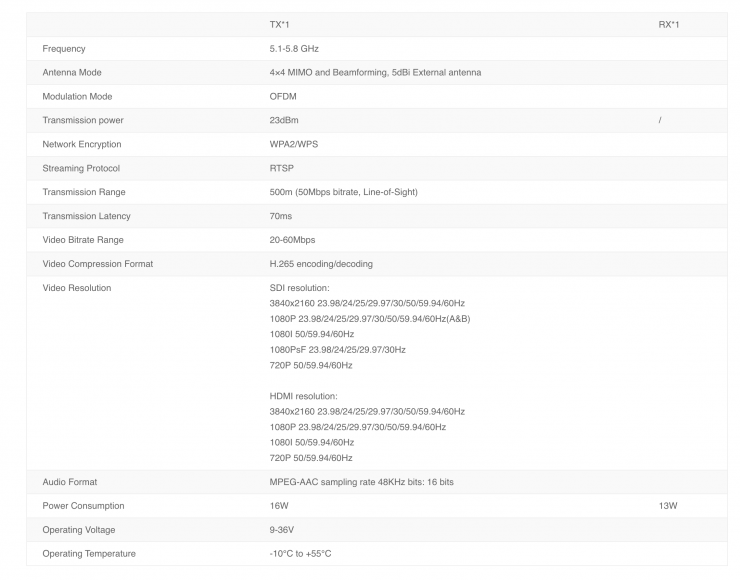 |  | TX*1 | RX*1 |
|---|---|---|
| Frequency | 5.1-5.8 GHz | |
| Antenna Mode | 4×4 MIMO and Beamforming, 5dBi External antenna | |
| Modulation Mode | OFDM | |
| Transmission power | 23dBm | / |
| Network Encryption | WPA2/WPS | |
| Streaming Protocol | RTSP | |
| Transmission Range | 500m (50Mbps bitrate, Line-of-Sight) | |
| Transmission Latency | 70ms | |
| Video Bitrate Range | 20-60Mbps | |
| Video Compression Format | H.265 encoding/decoding | |
| Video Resolution | SDI resolution: 3840x2160 23.98/24/25/29.97/30/50/59.94/60Hz 1080P 23.98/24/25/29.97/30/50/59.94/60Hz(A&B) 1080I 50/59.94/60Hz 1080PsF 23.98/24/25/29.97/30Hz 720P 50/59.94/60Hz HDMI resolution: 3840x2160 23.98/24/25/29.97/30/50/59.94/60Hz 1080P 23.98/24/25/29.97/30/50/59.94/60Hz 1080I 50/59.94/60Hz 720P 50/59.94/60Hz | |
| Audio Format | MPEG-AAC sampling rate 48KHz bits: 16 bits | |
| Power Consumption | 16W | 13W |
| Operating Voltage | 9-36V | |
| Operating Temperature | -10°C to +55°C | |